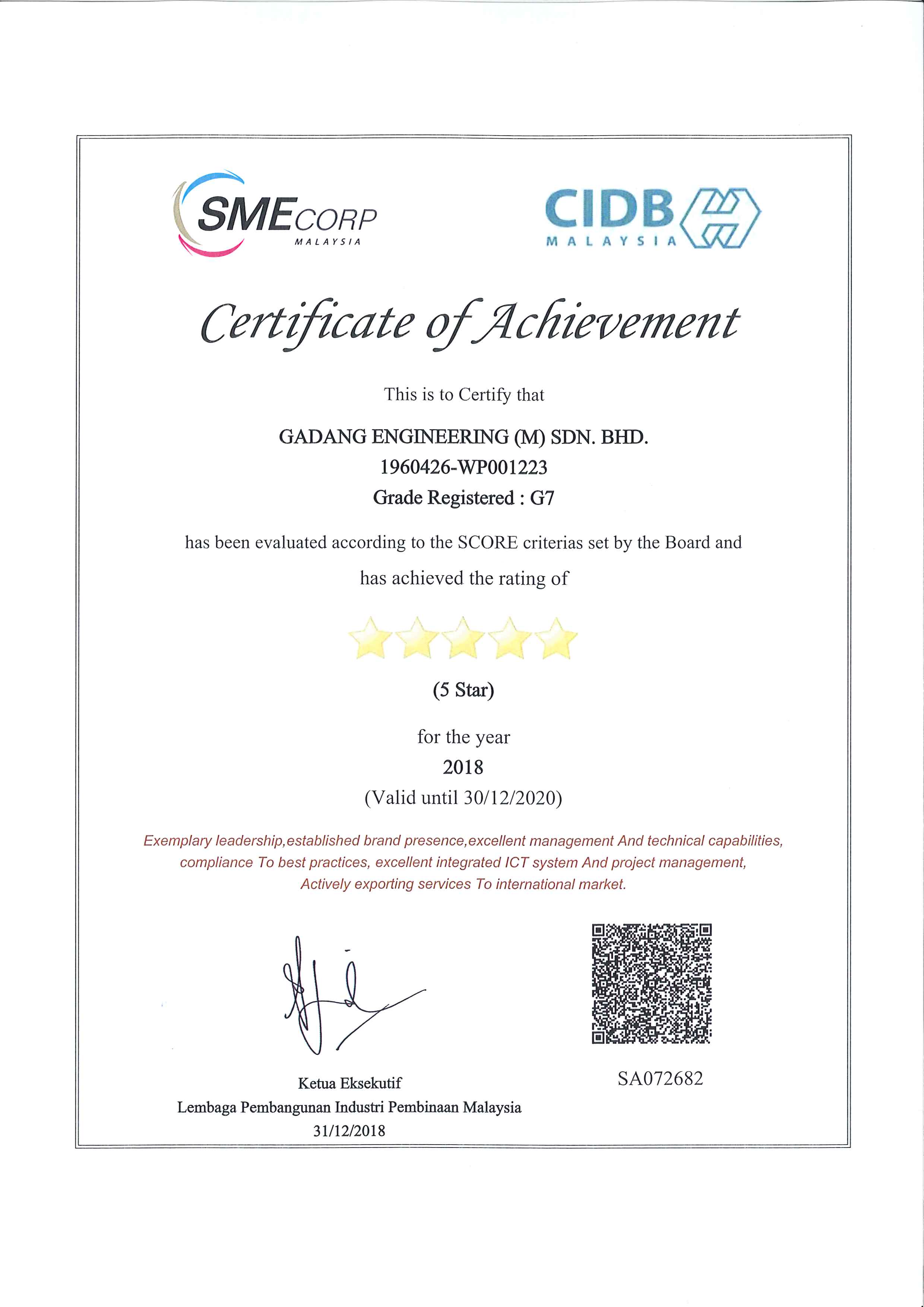 SMECORP
MALAYSIA

CIDB
MALAYSIA

Certificate of Achievement

This is to Certify that

GADANG ENGINEERING (M) SDN. BHD.
1960426-WP001223
Grade Registered : G7

has been evaluated according to the SCORE criterias set by the Board and has achieved the rating of

(5 Star)

for the year
2018
(Valid until 30/12/2020)

Exemplary leadership,established brand presence,excellent management And technical capabilities, compliance To best practices, excellent integrated ICT system And project management, Actively exporting services To international market.

Ketua Eksekutif
Lembaga Pembangunan Industri Pembinaan Malaysia
31/12/2018

SA072682